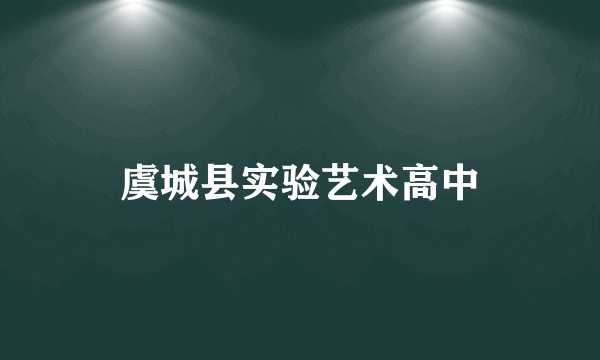 虞城县实验艺术高中